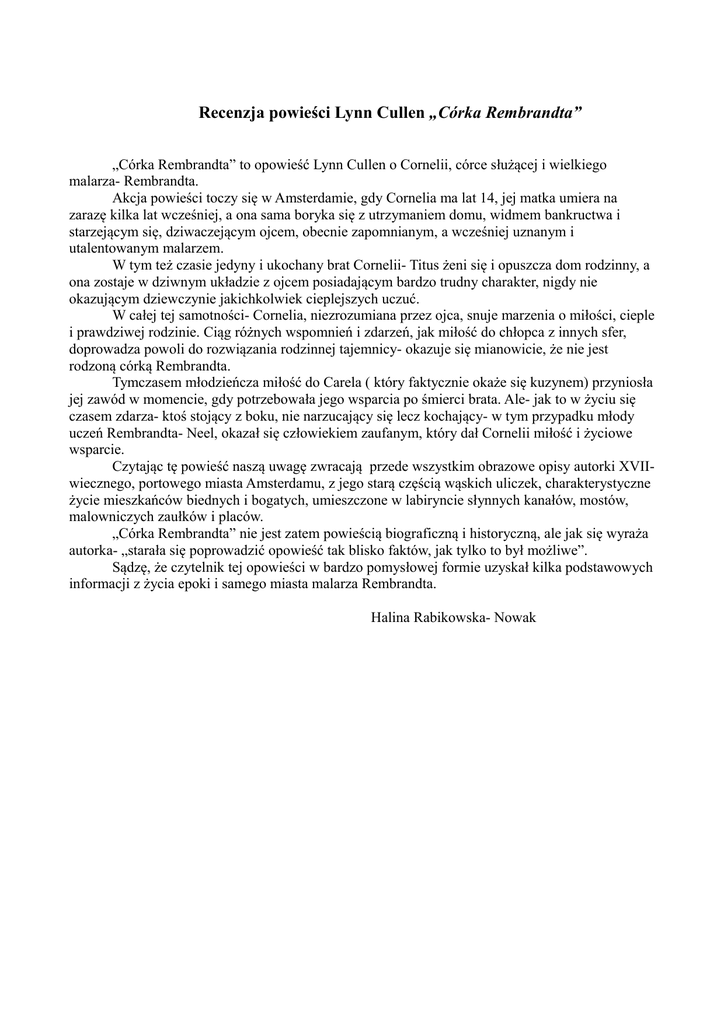 Recenzja powieści Lynn Cullen „Córka Rembrandta”

„Córka Rembrandta” to opowieść Lynn Cullen o Cornelii, córce służącej i wielkiego malarza- Rembrandta.

Akcja powieści toczy się w Amsterdamie, gdy Cornelia ma lat 14, jej matka umiera na zarazę kilka lat wcześniej, a ona sama boryka się z utrzymaniem domu, widmem bankructwa i starzejącym się, dziwaczejącym ojcem, obecnie zapomnianym, a wcześniej uznanym i utalentowanym malarzem.

W tym też czasie jedyny i ukochany brat Cornelii- Titus żeni się i opuszcza dom rodzinny, a ona zostaje w dziwnym układzie z ojcem posiadającym bardzo trudny charakter, nigdy nie okazującym dziewczynie jakichkolwiek cieplejszych uczuć.

W całej tej samotności- Cornelia, niezrozumiana przez ojca, snuje marzenia o miłości, cieple i prawdziwej rodzinie. Ciąg różnych wspomnień i zdarzeń, jak miłość do chłopca z innych sfer, doprowadza powoli do rozwiązania rodzinnej tajemnicy- okazuje się mianowicie, że nie jest rodzoną córką Rembrandta.

Tymczasem młodzieńcza miłość do Carela ( który faktycznie okaże się kuzynem) przyniosła jej zawód w momencie, gdy potrzebowała jego wsparcia po śmierci brata. Ale- jak to w życiu się czasem zdarza- ktoś stojący z boku, nie narzucający się lecz kochający- w tym przypadku młody uczeń Rembrandta- Neel, okazał się człowiekiem zaufanym, który dał Cornelii miłość i życiowe wsparcie.

Czytając tę powieść naszą uwagę zwracają przede wszystkim obrazowe opisy autorki XVII-wiecznego, portowego miasta Amsterdamu, z jego starą częścią wąskich uliczek, charakterystyczne życie mieszkańców biednych i bogatych, umieszczone w labiryncie słynnych kanałów, mostów, malowniczych zaułków i placów.

„Córka Rembrandta” nie jest zatem powieścią biograficzną i historyczną, ale jak się wyraża autorka- „starała się poprowadzić opowieść tak blisko faktów, jak tylko to był możliwe”.

Sądzę, że czytelnik tej opowieści w bardzo pomysłowej formie uzyskał kilka podstawowych informacji z życia epoki i samego miasta malarza Rembrandta.

Halina Rabikowska- Nowak